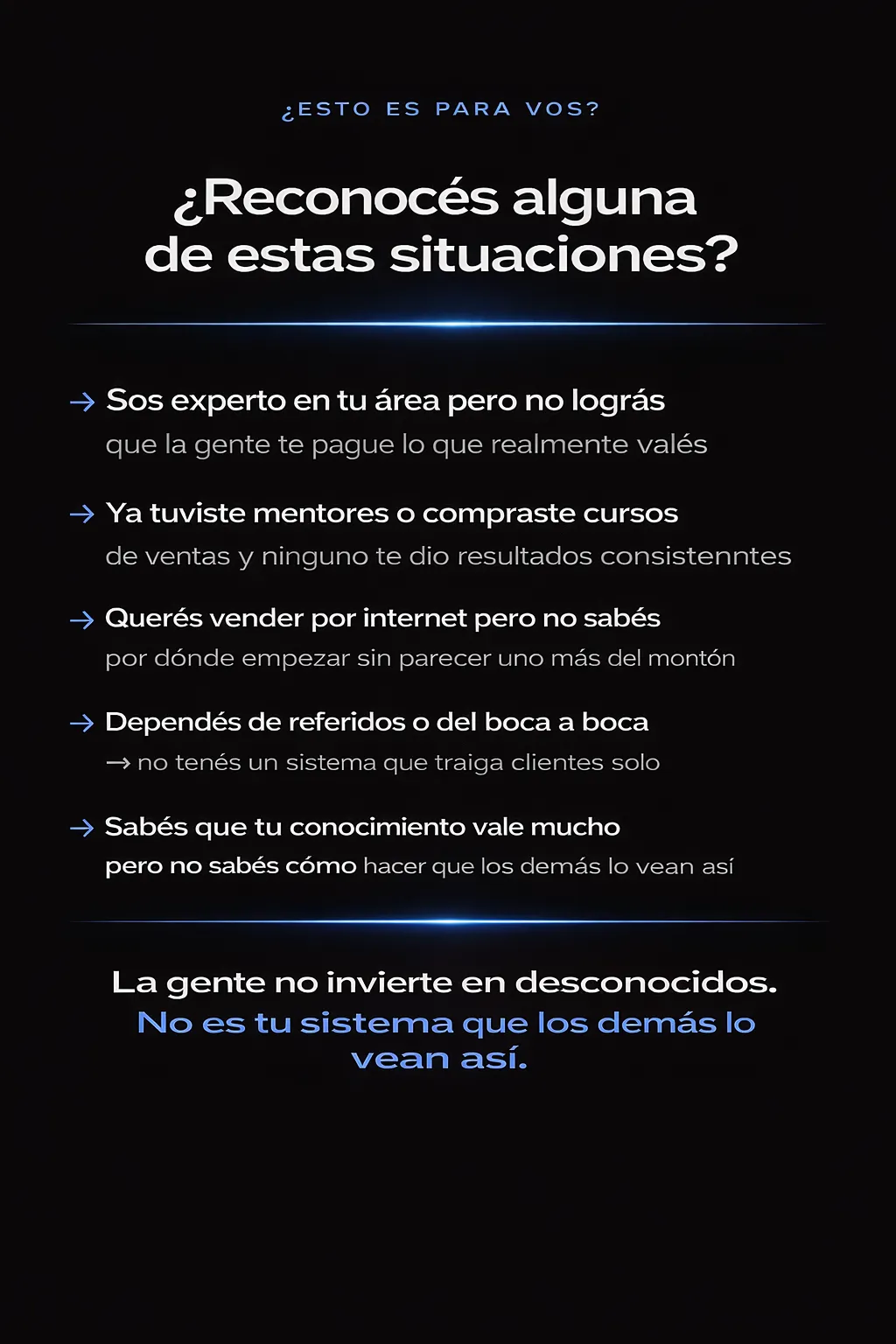 ¿ESTO ES PARA VOS?

¿Reconocés alguna de estas situaciones?

→ Sos experto en tu área pero no lográs que la gente te pague lo que realmente valés

→ Ya tuviste mentores o compraste cursos de ventas y ninguno te dio resultados consistenntes

→ Querés vender por internet pero no sabés por dónde empezar sin parecer uno más del montón

→ Dependés de referidos o del boca a boca → no tenés un sistema que traiga clientes solo

→ Sabés que tu conocimiento vale mucho pero no sabés cómo hacer que los demás lo vean así

La gente no invierte en desconocidos.
No es tu sistema que los demás lo vean así.